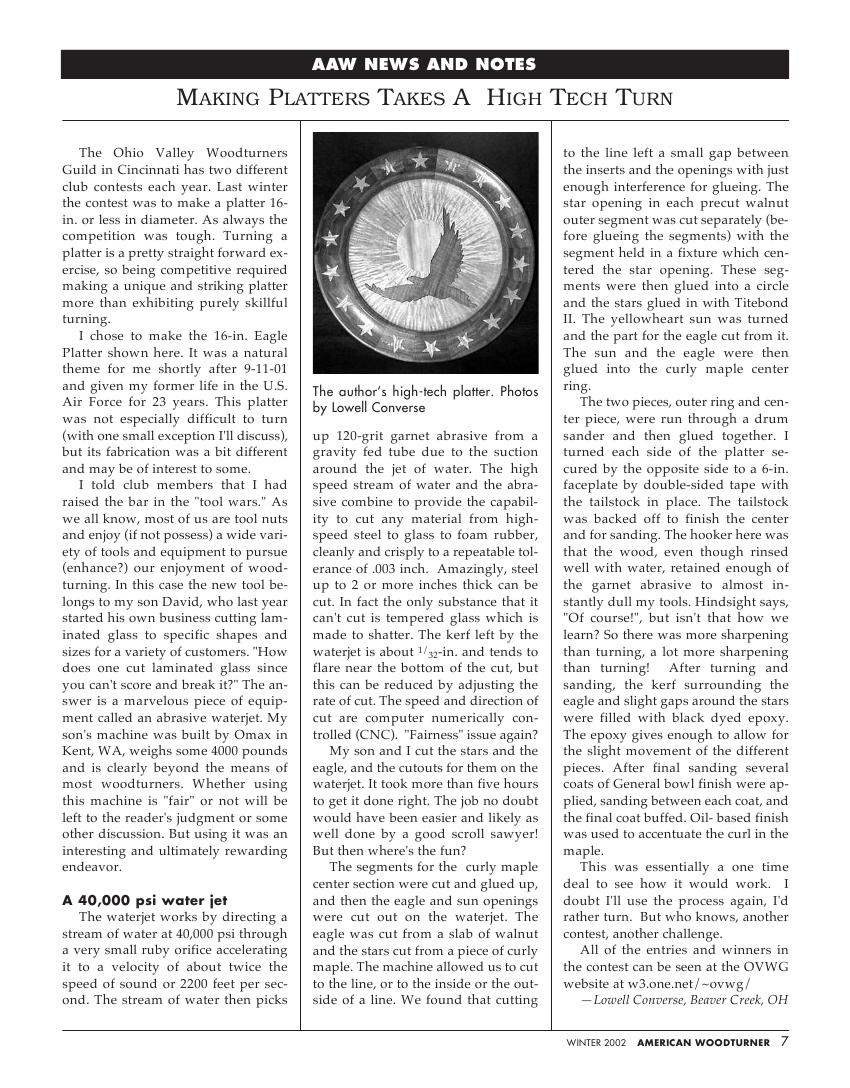 AAW NEWS AND NOTES

MAKING PLATTERS TAKES A HIGH TECH TURN

The Ohio Valley Woodturners Guild in Cincinnati has two different club contests each year. Last winter the contest was to make a platter 16-in. or less in diameter. As always the competition was tough. Turning a platter is a pretty straight forward exercise, so being competitive required making a unique and striking platter more than exhibiting purely skillful turning.

I chose to make the 16-in. Eagle Platter shown here. It was a natural theme for me shortly after 9-11-01 and given my former life in the U.S. Air Force for 23 years. This platter was not especially difficult to turn (with one small exception I'll discuss), but its fabrication was a bit different and may be of interest to some.

I told club members that I had raised the bar in the "tool wars." As we all know, most of us are tool nuts and enjoy (if not possess) a wide variety of tools and equipment to pursue (enhance?) our enjoyment of woodturning. In this case the new tool belongs to my son David, who last year started his own business cutting laminated glass to specific shapes and sizes for a variety of customers. "How does one cut laminated glass since you can't score and break it?" The answer is a marvelous piece of equipment called an abrasive waterjet. My son's machine was built by Omax in Kent, WA, weighs some 4000 pounds and is clearly beyond the means of most woodturners. Whether using this machine is "fair" or not will be left to the reader's judgment or some other discussion. But using it was an interesting and ultimately rewarding endeavor.

A 40,000 psi water jet

The waterjet works by directing a stream of water at 40,000 psi through a very small ruby orifice accelerating it to a velocity of about twice the speed of sound or 2200 feet per second. The stream of water then picks

The author's high-tech platter. Photos by Lowell Converse

up 120-grit garnet abrasive from a gravity fed tube due to the suction around the jet of water. The high speed stream of water and the abrasive combine to provide the capability to cut any material from high-speed steel to glass to foam rubber, cleanly and crisply to a repeatable tolerance of .003 inch. Amazingly, steel up to 2 or more inches thick can be cut. In fact the only substance that it can't cut is tempered glass which is made to shatter. The kerf left by the waterjet is about $^1/_{32}$-in. and tends to flare near the bottom of the cut, but this can be reduced by adjusting the rate of cut. The speed and direction of cut are computer numerically controlled (CNC). "Fairness" issue again?

My son and I cut the stars and the eagle, and the cutouts for them on the waterjet. It took more than five hours to get it done right. The job no doubt would have been easier and likely as well done by a good scroll sawyer! But then where's the fun?

The segments for the curly maple center section were cut and glued up, and then the eagle and sun openings were cut out on the waterjet. The eagle was cut from a slab of walnut and the stars cut from a piece of curly maple. The machine allowed us to cut to the line, or to the inside or the outside of a line. We found that cutting to the line left a small gap between the inserts and the openings with just enough interference for glueing. The star opening in each precut walnut outer segment was cut separately (before glueing the segments) with the segment held in a fixture which centered the star opening. These segments were then glued into a circle and the stars glued in with Titebond II. The yellowheart sun was turned and the part for the eagle cut from it. The sun and the eagle were then glued into the curly maple center ring.

The two pieces, outer ring and center piece, were run through a drum sander and then glued together. I turned each side of the platter secured by the opposite side to a 6-in. faceplate by double-sided tape with the tailstock in place. The tailstock was backed off to finish the center and for sanding. The hooker here was that the wood, even though rinsed well with water, retained enough of the garnet abrasive to almost instantly dull my tools. Hindsight says, "Of course!", but isn't that how we learn? So there was more sharpening than turning, a lot more sharpening than turning! After turning and sanding, the kerf surrounding the eagle and slight gaps around the stars were filled with black dyed epoxy. The epoxy gives enough to allow for the slight movement of the different pieces. After final sanding several coats of General bowl finish were applied, sanding between each coat, and the final coat buffed. Oil- based finish was used to accentuate the curl in the maple.

This was essentially a one time deal to see how it would work. I doubt I'll use the process again, I'd rather turn. But who knows, another contest, another challenge.

All of the entries and winners in the contest can be seen at the OVWG website at w3.one.net/~ovwg/

—Lowell Converse, Beaver Creek, OH

WINTER 2002 AMERICAN WOODTURNER 7